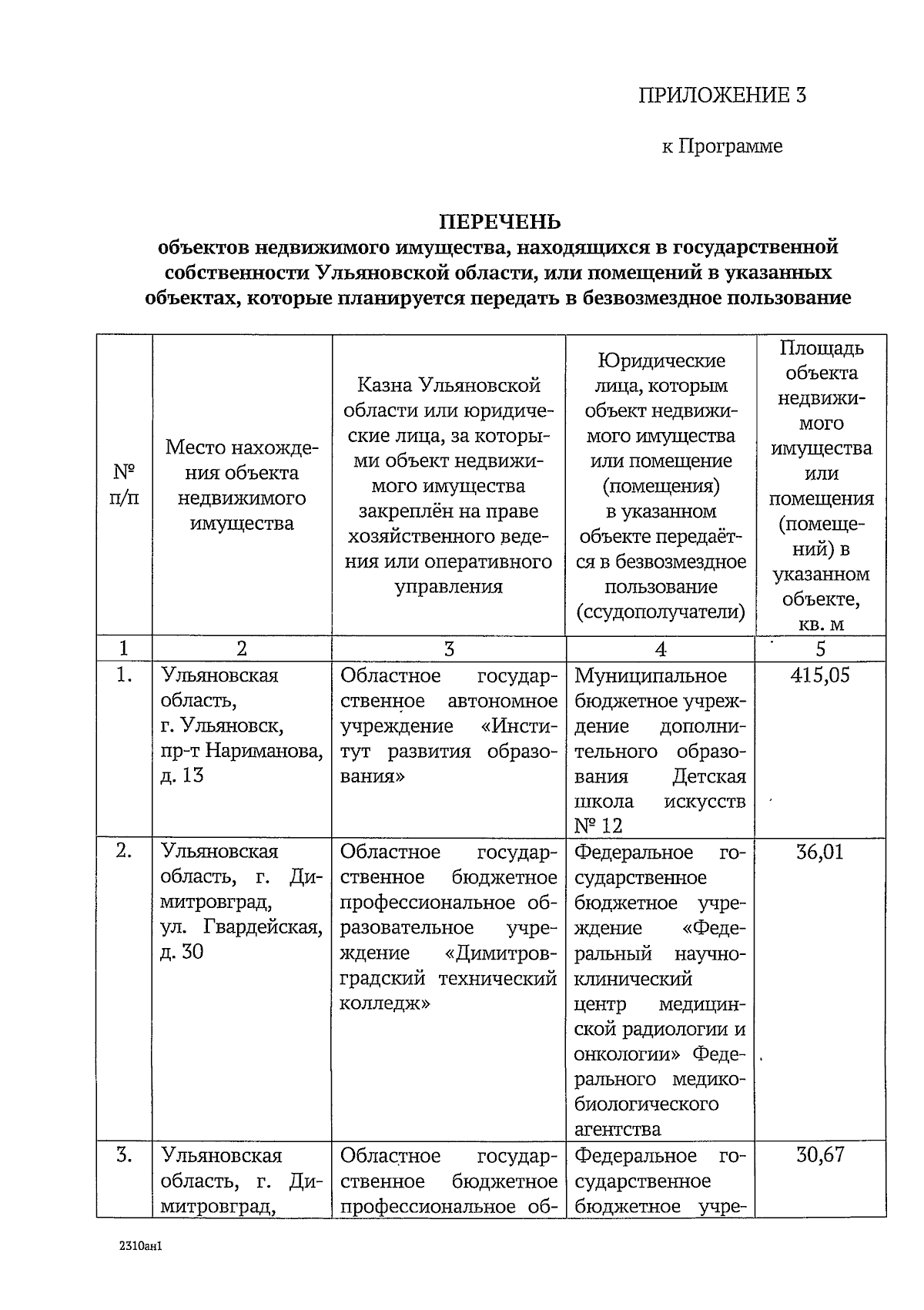 ПРИЛОЖЕНИЕ 3

к Программе

ПЕРЕЧЕНЬ
объектов недвижимого имущества, находящихся в государственной собственности Ульяновской области, или помещений в указанных объектах, которые планируется передать в безвозмездное пользование

| № п/п | Место нахождения объекта недвижимого имущества | Казна Ульяновской области или юридические лица, за которыми объект недвижимого имущества закреплён на праве хозяйственного ведения или оперативного управления | Юридические лица, которым объект недвижимого имущества или помещение (помещения) в указанном объекте передаётся в безвозмездное пользование (ссудополучатели) | Площадь объекта недвижимого имущества или помещения (помещений) в указанном объекте, кв. м |
|---|---|---|---|---|
| 1 | 2 | 3 | 4 | 5 |
| 1. | Ульяновская область, г. Ульяновск, пр-т Нариманова, д. 13 | Областное государственное автономное учреждение «Институт развития образования» | Муниципальное бюджетное учреждение дополнительного образования Детская школа искусств № 12 | 415,05 |
| 2. | Ульяновская область, г. Димитровград, ул. Гвардейская, д. 30 | Областное государственное бюджетное профессиональное образовательное учреждение «Димитровградский технический колледж» | Федеральное государственное бюджетное учреждение «Федеральный научно-клинический центр медицинской радиологии и онкологии» Федерального медико-биологического агентства | 36,01 |
| 3. | Ульяновская область, г. Димитровград, | Областное государственное бюджетное профессиональное об- | Федеральное государственное бюджетное учре- | 30,67 |

2310ан1